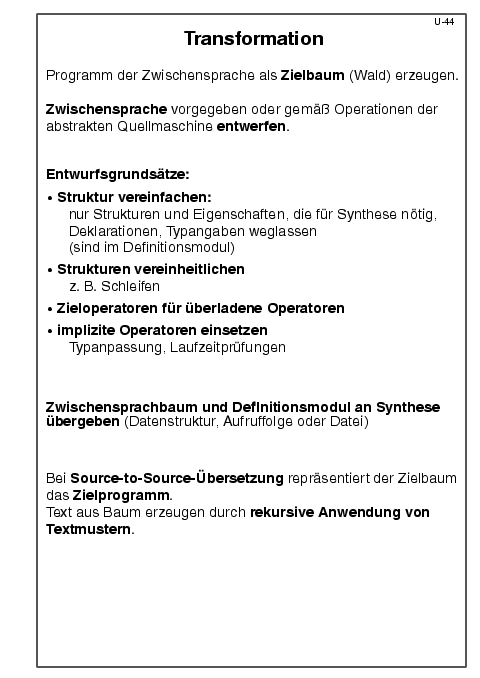 U-44

Transformation

Programm der Zwischensprache als Zielbaum (Wald) erzeugen.

Zwischensprache vorgegeben oder gemäß Operationen der abstrakten Quellmaschine entwerfen.

Entwurfsgrundsätze:

• Struktur vereinfachen:
nur Strukturen und Eigenschaften, die für Synthese nötig, Deklarationen, Typangaben weglassen (sind im Definitionsmodul)

• Strukturen vereinheitlichen
z. B. Schleifen

• Zieloperatoren für überladene Operatoren

• implizite Operatoren einsetzen
Typanpassung, Laufzeitprüfungen

Zwischensprachbaum und Definitionsmodul an Synthese übergeben (Datenstruktur, Aufruffolge oder Datei)

Bei Source-to-Source-Übersetzung repräsentiert der Zielbaum das Zielprogramm.
Text aus Baum erzeugen durch rekursive Anwendung von Textmustern.